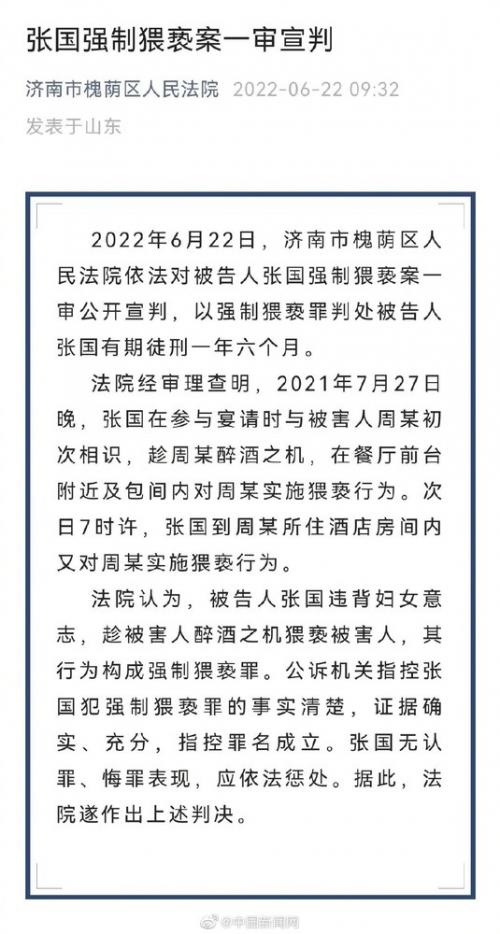 张国强制猥亵案一审宣判

济南市槐荫区人民法院 2022-06-22 09:32
发表于山东

2022年6月22日，济南市槐荫区人民法院依法对被告人张国强制猥亵案一审公开宣判，以强制猥亵罪判处被告人张国有期徒刑一年六个月。

法院经审理查明，2021年7月27日晚，张国在参与宴请时与被害人周某初次相识，趁周某醉酒之机，在餐厅前台附近及包间内对周某实施猥亵行为。次日7时许，张国到周某所住酒店房间内又对周某实施猥亵行为。

法院认为，被告人张国违背妇女意志，趁被害人醉酒之机猥亵被害人，其行为构成强制猥亵罪。公诉机关指控张国犯强制猥亵罪的事实清楚，证据确实、充分，指控罪名成立。张国无认罪、悔罪表现，应依法惩处。据此，法院遂作出上述判决。

@中国新闻网